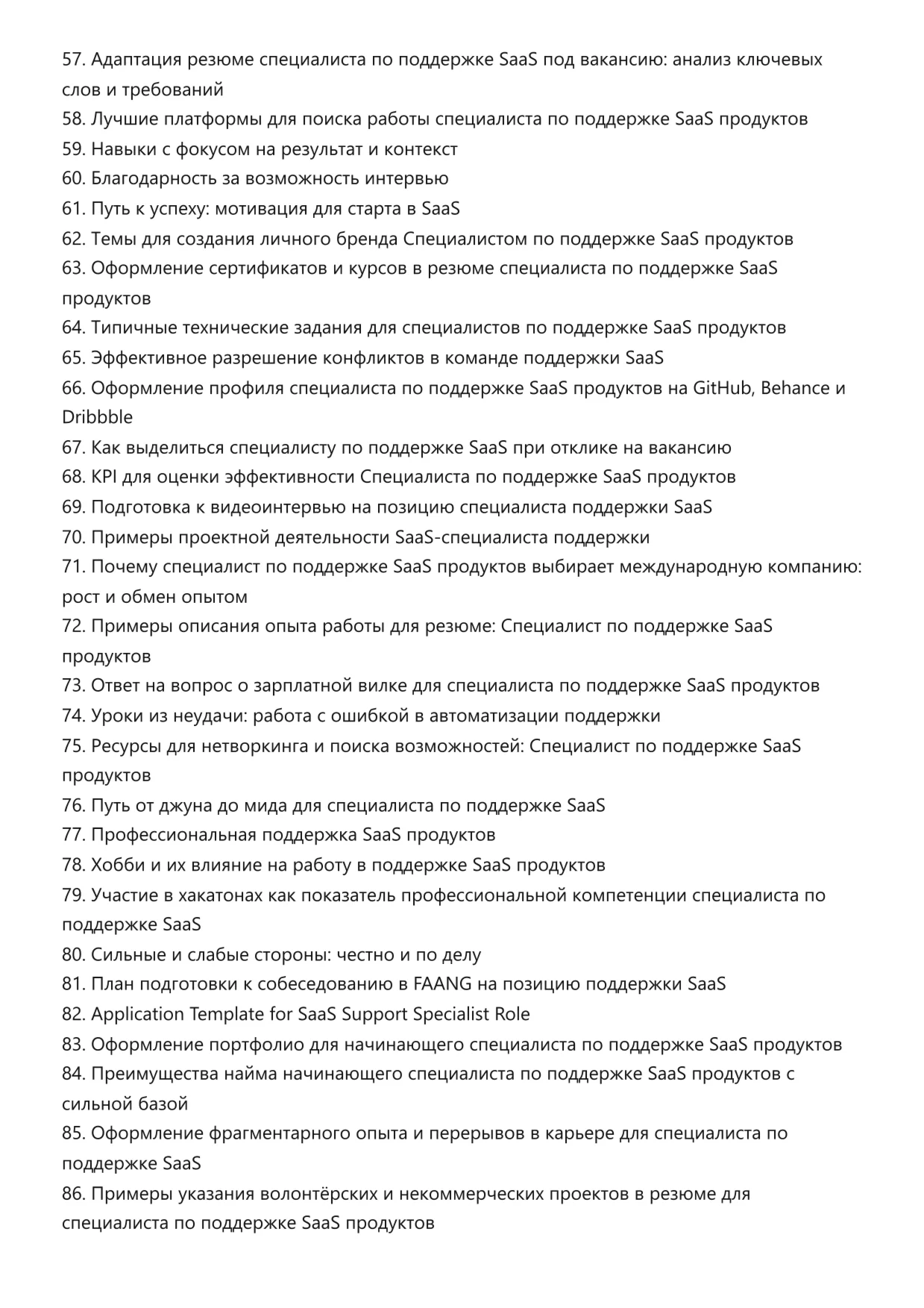 57. Адаптация резюме специалиста по поддержке SaaS под вакансию: анализ ключевых слов и требований
58. Лучшие платформы для поиска работы специалиста по поддержке SaaS продуктов
59. Навыки с фокусом на результат и контекст
60. Благодарность за возможность интервью
61. Путь к успеху: мотивация для старта в SaaS
62. Темы для создания личного бренда Специалистом по поддержке SaaS продуктов
63. Оформление сертификатов и курсов в резюме специалиста по поддержке SaaS продуктов
64. Типичные технические задания для специалистов по поддержке SaaS продуктов
65. Эффективное разрешение конфликтов в команде поддержки SaaS
66. Оформление профиля специалиста по поддержке SaaS продуктов на GitHub, Behance и Dribbble
67. Как выделиться специалисту по поддержке SaaS при отклике на вакансию
68. KPI для оценки эффективности Специалиста по поддержке SaaS продуктов
69. Подготовка к видеоинтервью на позицию специалиста поддержки SaaS
70. Примеры проектной деятельности SaaS-специалиста поддержки
71. Почему специалист по поддержке SaaS продуктов выбирает международную компанию: рост и обмен опытом
72. Примеры описания опыта работы для резюме: Специалист по поддержке SaaS продуктов
73. Ответ на вопрос о зарплатной вилке для специалиста по поддержке SaaS продуктов
74. Уроки из неудачи: работа с ошибкой в автоматизации поддержки
75. Ресурсы для нетворкинга и поиска возможностей: Специалист по поддержке SaaS продуктов
76. Путь от джуна до мида для специалиста по поддержке SaaS
77. Профессиональная поддержка SaaS продуктов
78. Хобби и их влияние на работу в поддержке SaaS продуктов
79. Участие в хакатонах как показатель профессиональной компетенции специалиста по поддержке SaaS
80. Сильные и слабые стороны: честно и по делу
81. План подготовки к собеседованию в FAANG на позицию поддержки SaaS
82. Application Template for SaaS Support Specialist Role
83. Оформление портфолио для начинающего специалиста по поддержке SaaS продуктов
84. Преимущества найма начинающего специалиста по поддержке SaaS продуктов с сильной базой
85. Оформление фрагментарного опыта и перерывов в карьере для специалиста по поддержке SaaS
86. Примеры указания волонтёрских и некоммерческих проектов в резюме для специалиста по поддержке SaaS продуктов